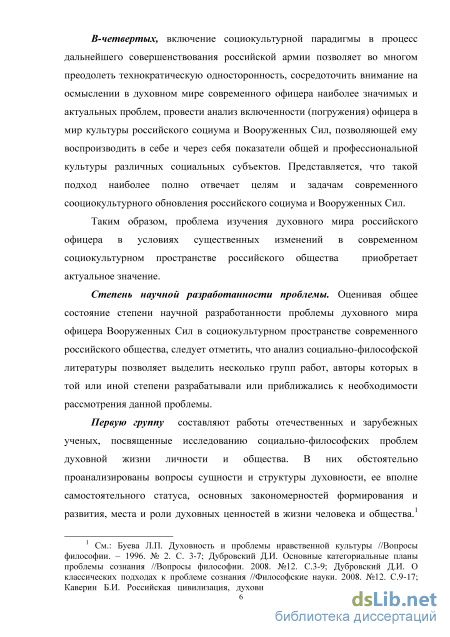 В-четвертых, включение социокультурной парадигмы в процесс дальнейшего совершенствования российской армии позволяет во многом преодолеть технократическую односторонность, сосредоточить внимание на осмыслении в духовном мире современного офицера наиболее значимых и актуальных проблем, провести анализ включенности (погружения) офицера в мир культуры российского социума и Вооруженных Сил, позволяющей ему воспроизводить в себе и через себя показатели общей и профессиональной культуры различных социальных субъектов. Представляется, что такой подход наиболее полно отвечает целям и задачам современного сооциокультурного обновления российского социума и Вооруженных Сил.

Таким образом, проблема изучения духовного мира российского офицера в условиях существенных изменений в современном социокультурном пространстве российского общества приобретает актуальное значение.

Степень научной разработанности проблемы. Оценивая общее состояние степени научной разработанности проблемы духовного мира офицера Вооруженных Сил в социокультурном пространстве современного российского общества, следует отметить, что анализ социально-философской литературы позволяет выделить несколько групп работ, авторы которых в той или иной степени разрабатывали или приближались к необходимости рассмотрения данной проблемы.

Первую группу составляют работы отечественных и зарубежных ученых, посвященные исследованию социально-философских проблем духовной жизни личности и общества. В них обстоятельно проанализированы вопросы сущности и структуры духовности, ее вполне самостоятельного статуса, основных закономерностей формирования и развития, места и роли духовных ценностей в жизни человека и общества.$^1$

$^1$ См.: Буева Л.П. Духовность и проблемы нравственной культуры //Вопросы философии. – 1996. № 2. С. 3-7; Дубровский Д.И. Основные категориальные планы проблемы сознания //Вопросы философии. 2008. №12. С.3-9; Дубровский Д.И. О классических подходах к проблеме сознания //Философские науки. 2008. №12. С.9-17; Каверин Б.И. Российская цивилизация, духовн

6

dsLib.net
библиотека диссертаций